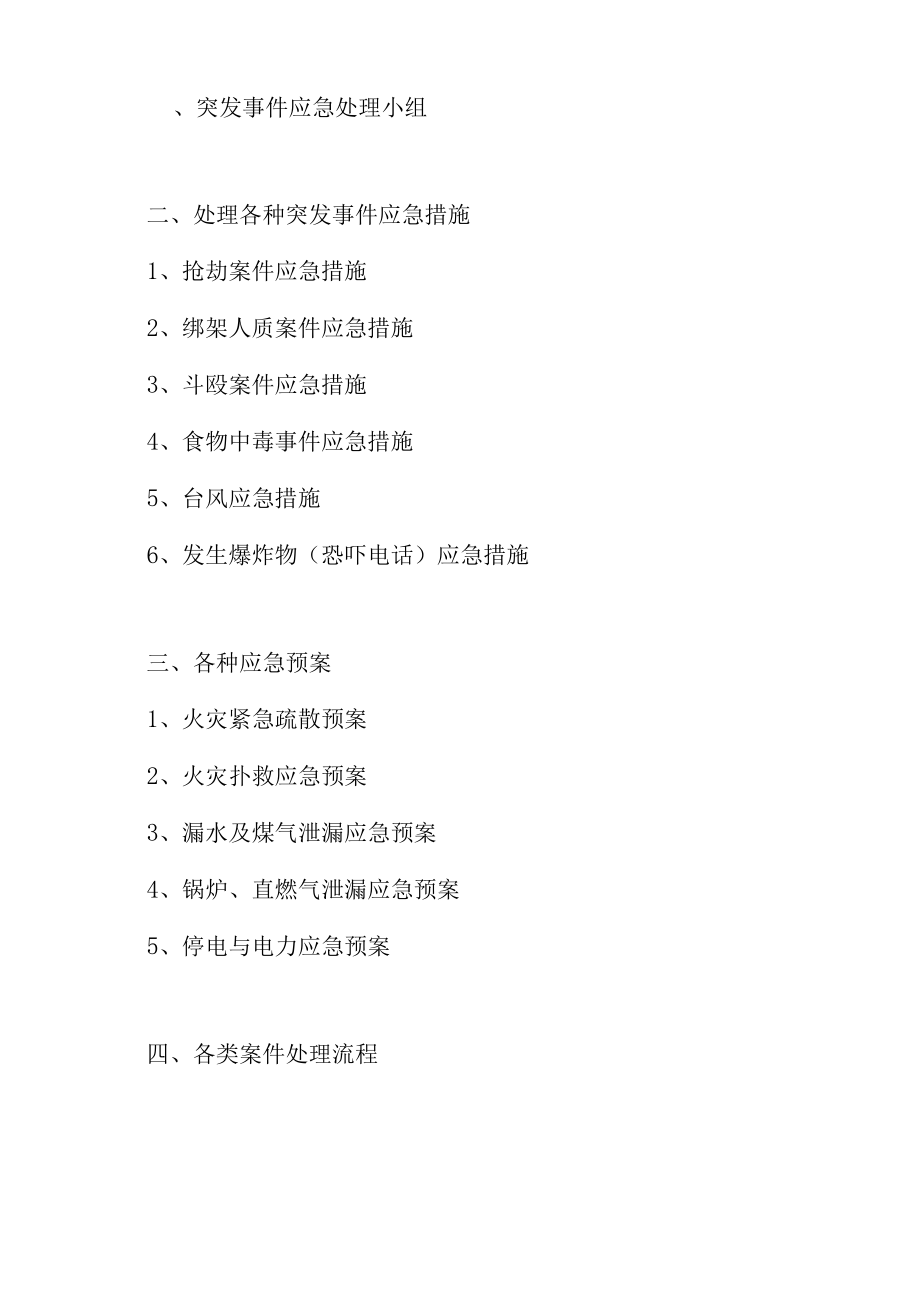 、突发事件应急处理小组

二、处理各种突发事件应急措施

1、抢劫案件应急措施

2、绑架人质案件应急措施

3、斗殴案件应急措施

4、食物中毒事件应急措施

5、台风应急措施

6、发生爆炸物（恐吓电话）应急措施

三、各种应急预案

1、火灾紧急疏散预案

2、火灾扑救应急预案

3、漏水及煤气泄漏应急预案

4、锅炉、直燃气泄漏应急预案

5、停电与电力应急预案

四、各类案件处理流程